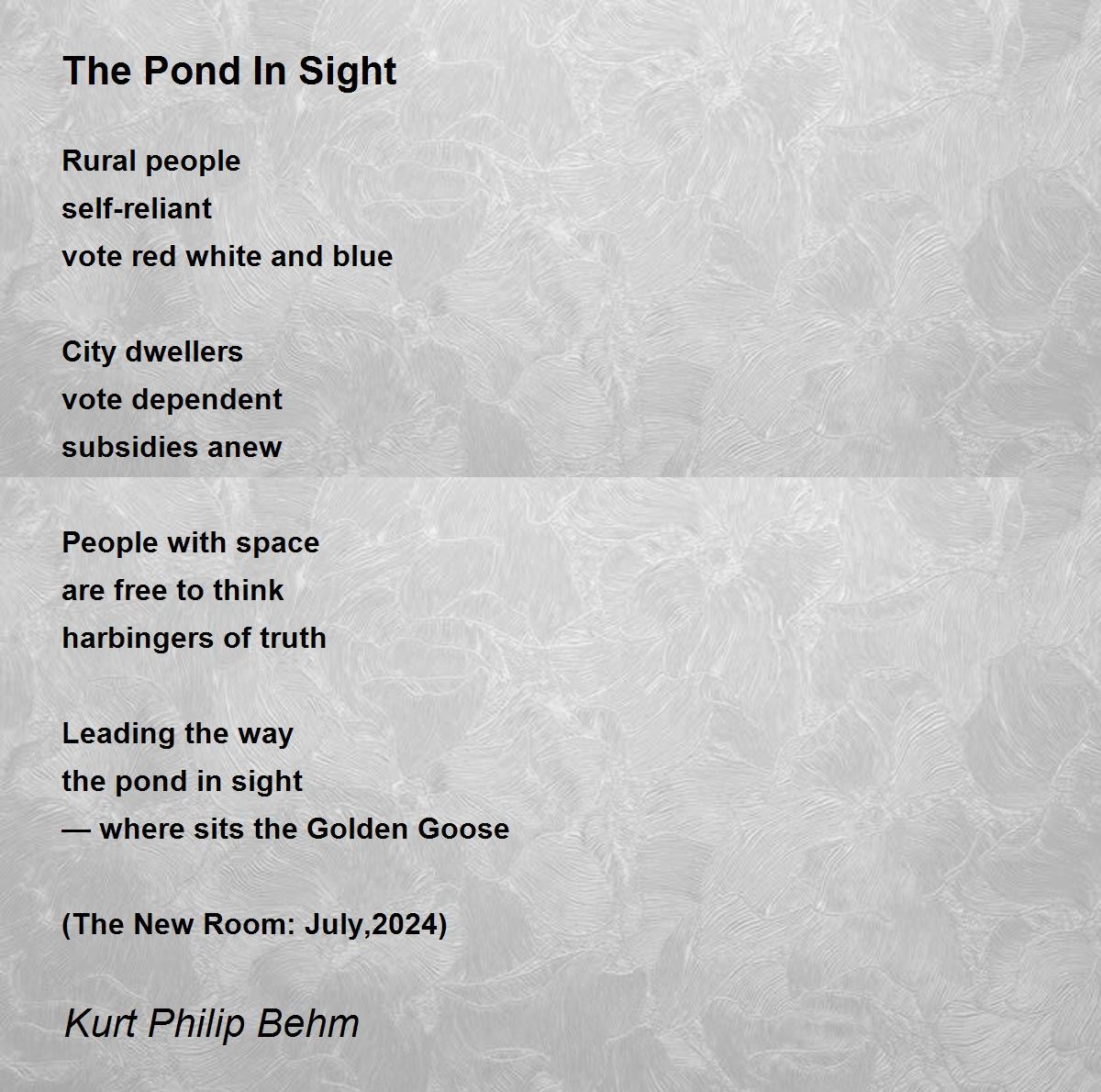 The Pond In Sight

Rural people
self-reliant
vote red white and blue

City dwellers
vote dependent
subsidies anew

People with space
are free to think
harbingers of truth

Leading the way
the pond in sight
— where sits the Golden Goose

(The New Room: July,2024)

Kurt Philip Behm